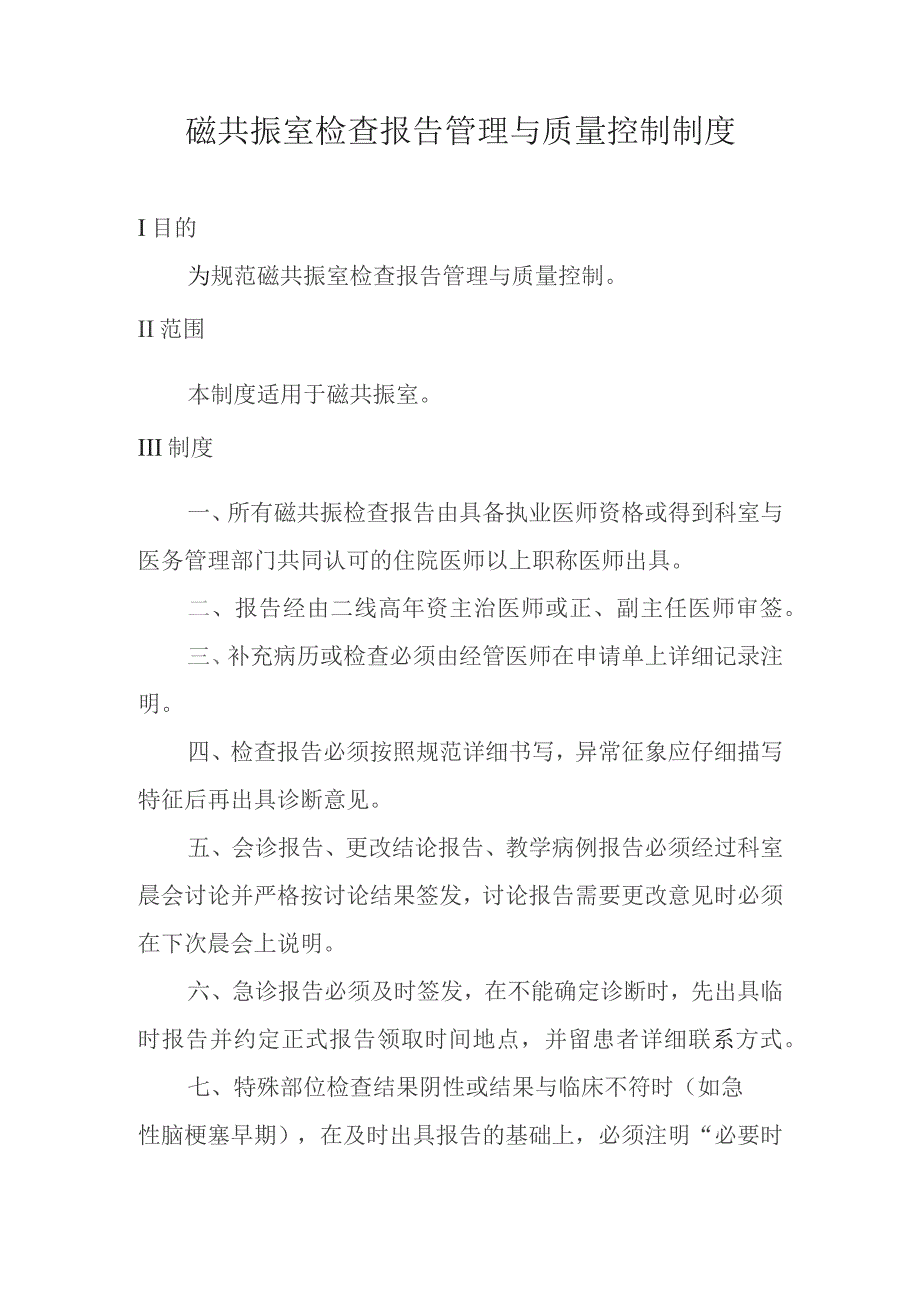 磁共振室检查报告管理与质量控制制度

I 目的

为规范磁共振室检查报告管理与质量控制。

II 范围

本制度适用于磁共振室。

III 制度

一、所有磁共振检查报告由具备执业医师资格或得到科室与医务管理部门共同认可的住院医师以上职称医师出具。

二、报告经由二线高年资主治医师或正、副主任医师审签。

三、补充病历或检查必须由经管医师在申请单上详细记录注明。

四、检查报告必须按照规范详细书写，异常征象应仔细描写特征后再出具诊断意见。

五、会诊报告、更改结论报告、教学病例报告必须经过科室晨会讨论并严格按讨论结果签发，讨论报告需要更改意见时必须在下次晨会上说明。

六、急诊报告必须及时签发，在不能确定诊断时，先出具临时报告并约定正式报告领取时间地点，并留患者详细联系方式。

七、特殊部位检查结果阴性或结果与临床不符时（如急性脑梗塞早期），在及时出具报告的基础上，必须注明“必要时